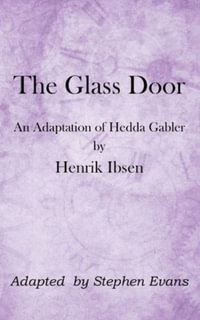 The Glass Door

An Adaptation of Hedda Gabler
by
Henrik Ibsen

Adapted by Stephen Evans